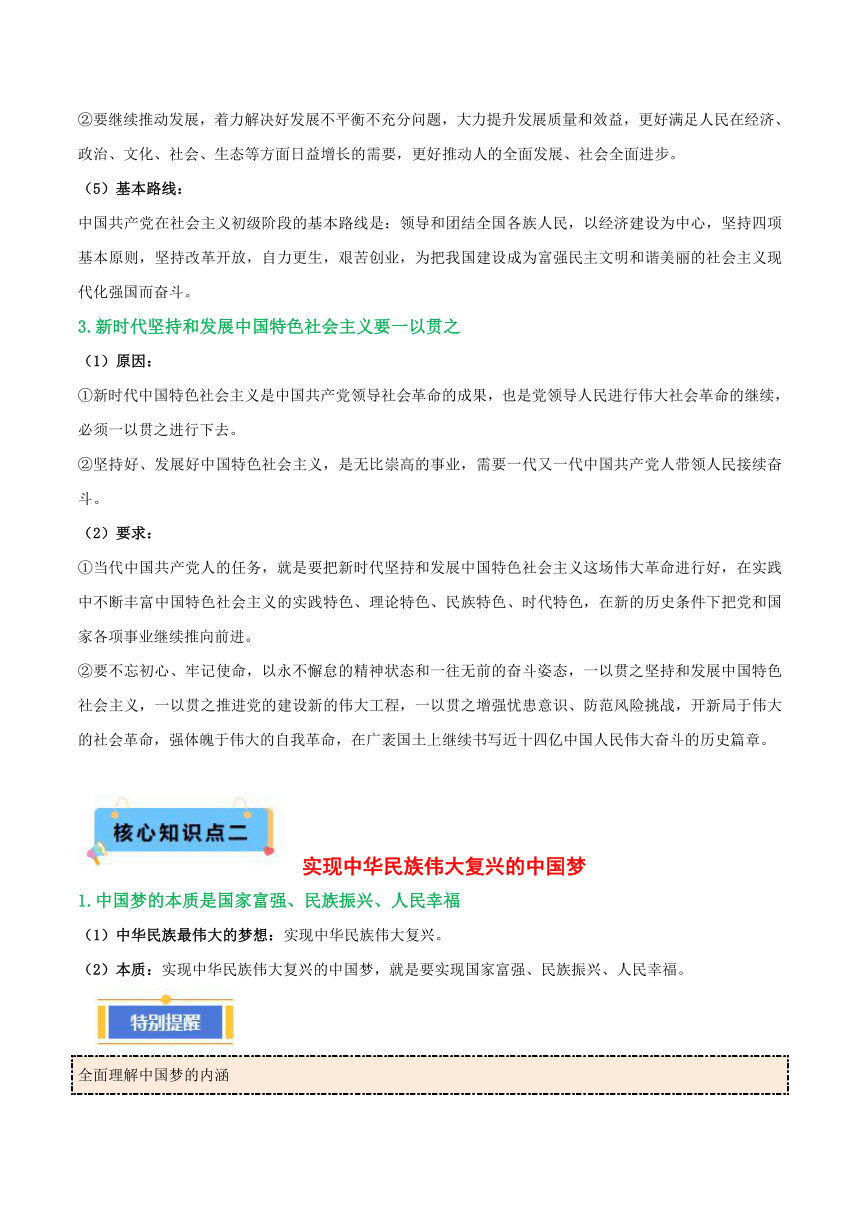 ②要继续推动发展，着力解决好发展不平衡不充分问题，大力提升发展质量和效益，更好满足人民在经济、政治、文化、社会、生态等方面日益增长的需要，更好推动人的全面发展、社会全面进步。

（5）基本路线：

中国共产党在社会主义初级阶段的基本路线是：领导和团结全国各族人民，以经济建设为中心，坚持四项基本原则，坚持改革开放，自力更生，艰苦创业，为把我国建设成为富强民主文明和谐美丽的社会主义现代化强国而奋斗。

3.新时代坚持和发展中国特色社会主义要一以贯之

（1）原因：

①新时代中国特色社会主义是中国共产党领导社会革命的成果，也是党领导人民进行伟大社会革命的继续，必须一以贯之进行下去。

②坚持好、发展好中国特色社会主义，是无比崇高的事业，需要一代又一代中国共产党人带领人民接续奋斗。

（2）要求：

①当代中国共产党人的任务，就是要把新时代坚持和发展中国特色社会主义这场伟大革命进行好，在实践中不断丰富中国特色社会主义的实践特色、理论特色、民族特色、时代特色，在新的历史条件下把党和国家各项事业继续推向前进。

②要不忘初心、牢记使命，以永不懈怠的精神状态和一往无前的奋斗姿态，一以贯之坚持和发展中国特色社会主义，一以贯之推进党的建设新的伟大工程，一以贯之增强忧患意识、防范风险挑战，开新局于伟大的社会革命，强体魄于伟大的自我革命，在广袤国土上继续书写近十四亿中国人民伟大奋斗的历史篇章。

核心知识点二

实现中华民族伟大复兴的中国梦

1.中国梦的本质是国家富强、民族振兴、人民幸福

（1）中华民族最伟大的梦想：实现中华民族伟大复兴。

（2）本质：实现中华民族伟大复兴的中国梦，就是要实现国家富强、民族振兴、人民幸福。

特别提醒

全面理解中国梦的内涵